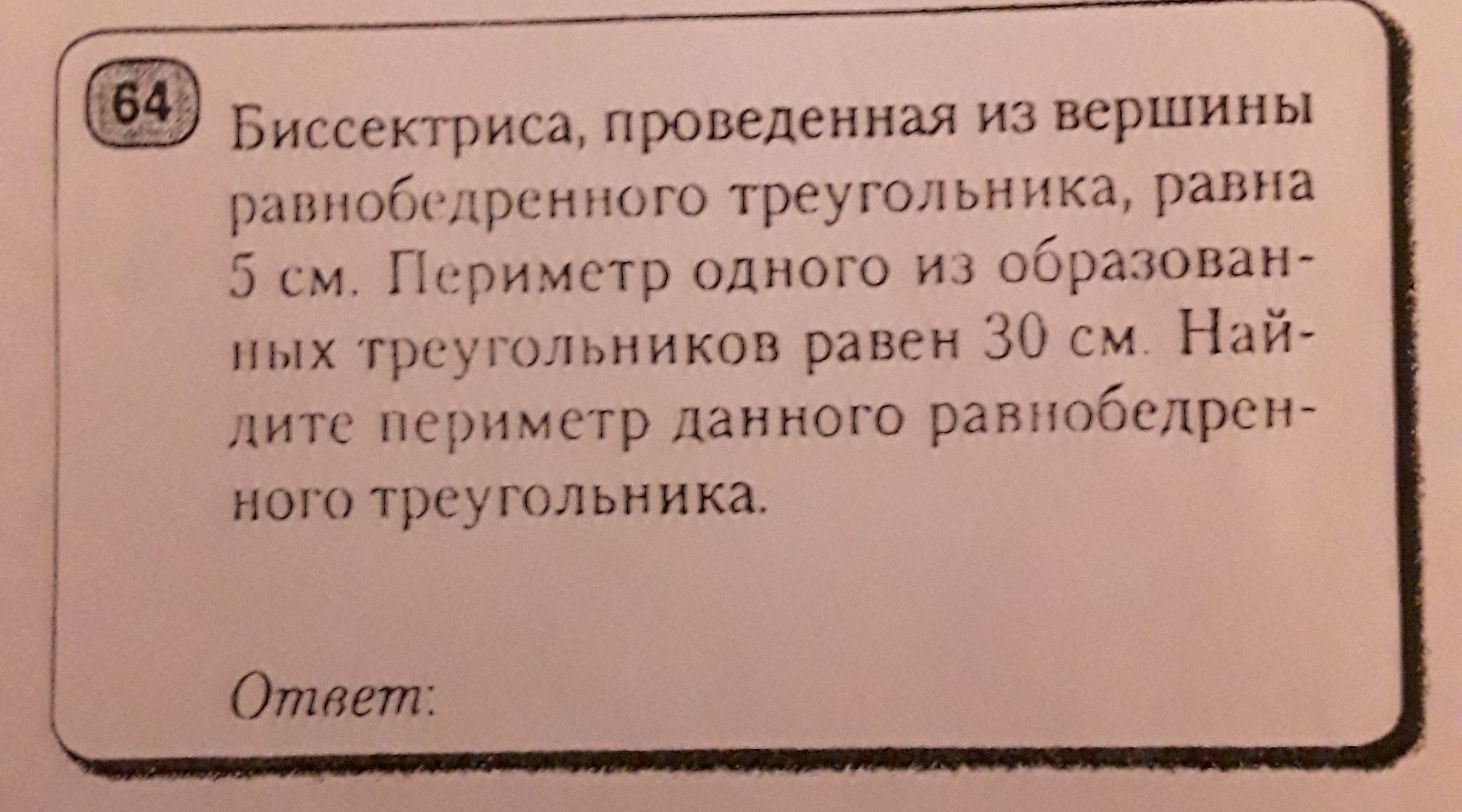 64

Биссектриса, проведенная из вершины равнобедренного треугольника, равна 5 см. Периметр одного из образованных треугольников равен 30 см. Найдите периметр данного равнобедренного треугольника.

Ответ: